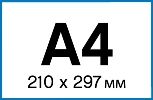 A4
210 x 297 мм